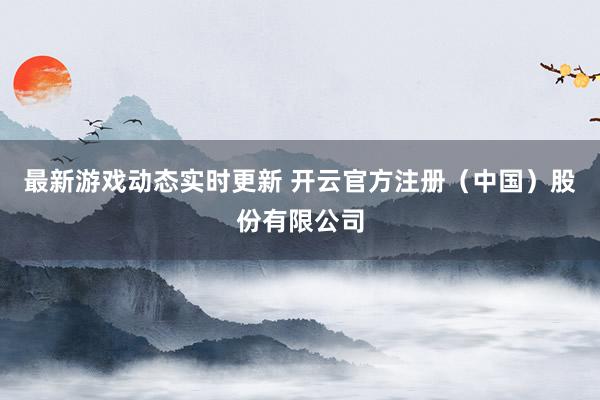 最新游戏动态实时更新 开云官方注册（中国）股份有限公司